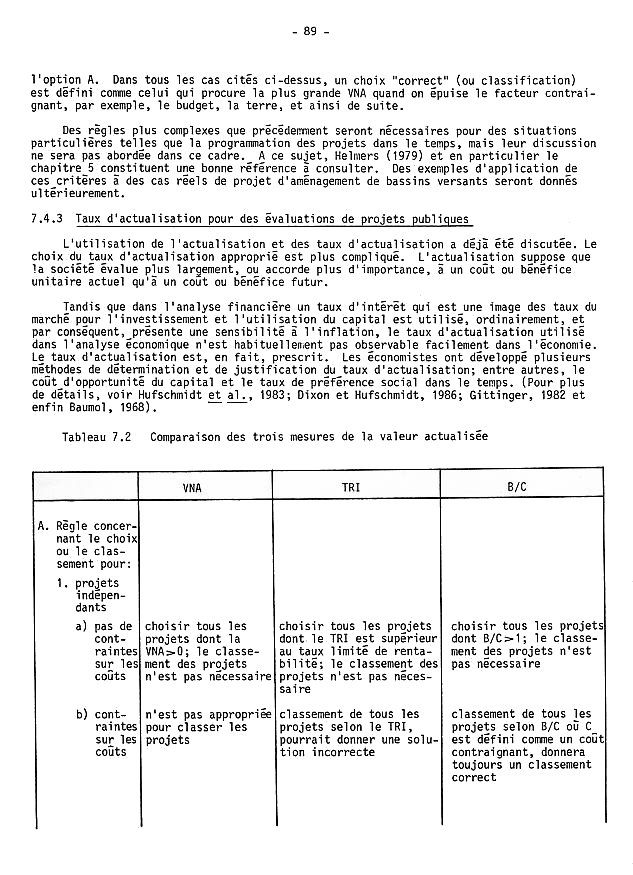 - 89 -

l'option A. Dans tous les cas cités ci-dessus, un choix "correct" (ou classification) est défini comme celui qui procure la plus grande VNA quand on épuise le facteur contraignant, par exemple, le budget, la terre, et ainsi de suite.

Des règles plus complexes que précédemment seront nécessaires pour des situations particulières telles que la programmation des projets dans le temps, mais leur discussion ne sera pas abordée dans ce cadre. A ce sujet, Helmers (1979) et en particulier le chapitre 5 constituent une bonne référence à consulter. Des exemples d'application de ces critères à des cas réels de projet d'aménagement de bassins versants seront donnés ultérieurement.

7.4.3 Taux d'actualisation pour des évaluations de projets publiques

L'utilisation de l'actualisation et des taux d'actualisation a déjà été discutée. Le choix du taux d'actualisation approprié est plus compliqué. L'actualisation suppose que la société évalue plus largement, ou accorde plus d'importance, à un coût ou bénéfice unitaire actuel qu'à un coût ou bénéfice futur.

Tandis que dans l'analyse financière un taux d'intérêt qui est une image des taux du marché pour l'investissement et l'utilisation du capital est utilisé, ordinairement, et par conséquent, présente une sensibilité à l'inflation, le taux d'actualisation utilisé dans l'analyse économique n'est habituellement pas observable facilement dans l'économie. Le taux d'actualisation est, en fait, prescrit. Les économistes ont développé plusieurs méthodes de détermination et de justification du taux d'actualisation; entre autres, le coût d'opportunité du capital et le taux de préférence social dans le temps. (Pour plus de détails, voir Hufschmidt et al., 1983; Dixon et Hufschmidt, 1986; Gittinger, 1982 et enfin Baumol, 1968).

Tableau 7.2 Comparaison des trois mesures de la valeur actualisée

| | VNA | TRI | B/C |
|---|---|---|---|
| A. Règle concernant le choix ou le classement pour: | | | |
| 1. projets indépendants | | | |
| a) pas de contraintes sur les coûts | choisir tous les projets dont la VNA>0; le classement des projets n'est pas nécessaire | choisir tous les projets dont le TRI est supérieur au taux limité de rentabilité; le classement des projets n'est pas nécessaire | choisir tous les projets dont B/C>1; le classement des projets n'est pas nécessaire |
| b) contraintes sur les coûts | n'est pas appropriée pour classer les projets | classement de tous les projets selon le TRI, pourrait donner une solution incorrecte | classement de tous les projets selon B/C où C est défini comme un coût contraignant, donnera toujours un classement correct |